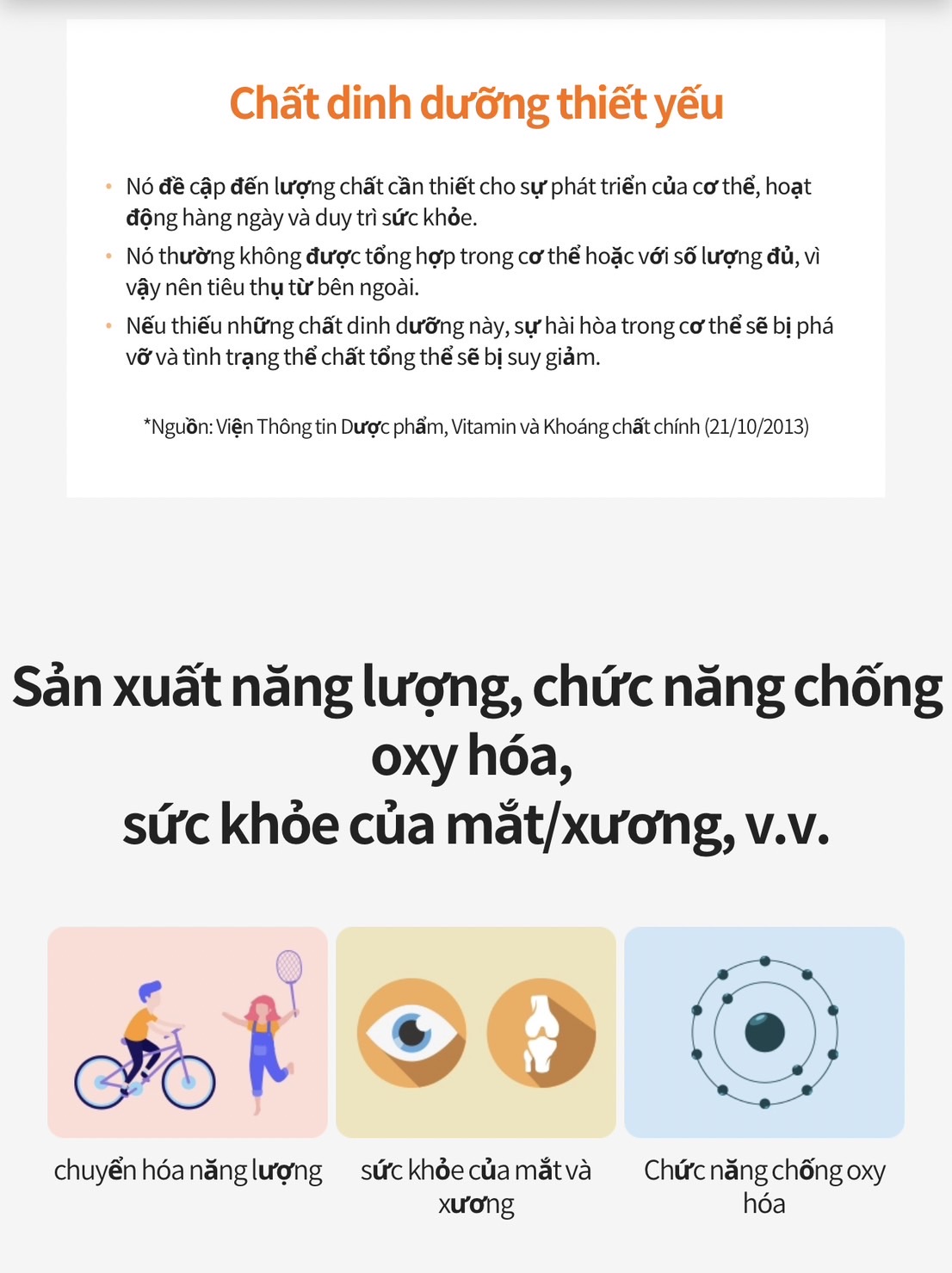 Chất dinh dưỡng thiết yếu

• Nó đề cập đến lượng chất cần thiết cho sự phát triển của cơ thể, hoạt động hàng ngày và duy trì sức khỏe.
• Nó thường không được tổng hợp trong cơ thể hoặc với số lượng đủ, vì vậy nên tiêu thụ từ bên ngoài.
• Nếu thiếu những chất dinh dưỡng này, sự hài hòa trong cơ thể sẽ bị phá vỡ và tình trạng thể chất tổng thể sẽ bị suy giảm.

*Nguồn: Viện Thông tin Dược phẩm, Vitamin và Khoáng chất chính (21/10/2013)

Sản xuất năng lượng, chức năng chống oxy hóa, sức khỏe của mắt/xương, v.v.

chuyển hóa năng lượng

sức khỏe của mắt và xương

Chức năng chống oxy hóa